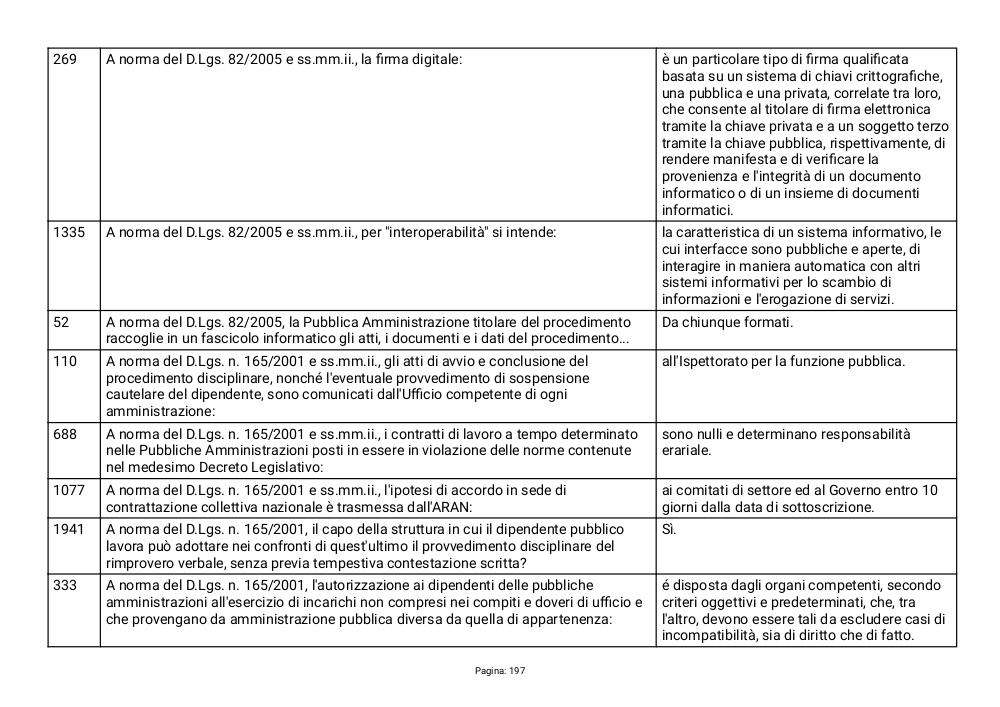 | | | |
|---|---|---|
| 269 | A norma del D.Lgs. 82/2005 e ss.mm.ii., la firma digitale: | è un particolare tipo di firma qualificata basata su un sistema di chiavi crittografiche, una pubblica e una privata, correlate tra loro, che consente al titolare di firma elettronica tramite la chiave privata e a un soggetto terzo tramite la chiave pubblica, rispettivamente, di rendere manifesta e di verificare la provenienza e l'integrità di un documento informatico o di un insieme di documenti informatici. |
| 1335 | A norma del D.Lgs. 82/2005 e ss.mm.ii., per "interoperabilità" si intende: | la caratteristica di un sistema informativo, le cui interfacce sono pubbliche e aperte, di interagire in maniera automatica con altri sistemi informativi per lo scambio di informazioni e l'erogazione di servizi. |
| 52 | A norma del D.Lgs. 82/2005, la Pubblica Amministrazione titolare del procedimento raccoglie in un fascicolo informatico gli atti, i documenti e i dati del procedimento... | Da chiunque formati. |
| 110 | A norma del D.Lgs. n. 165/2001 e ss.mm.ii., gli atti di avvio e conclusione del procedimento disciplinare, nonché l'eventuale provvedimento di sospensione cautelare del dipendente, sono comunicati dall'Ufficio competente di ogni amministrazione: | all'Ispettorato per la funzione pubblica. |
| 688 | A norma del D.Lgs. n. 165/2001 e ss.mm.ii., i contratti di lavoro a tempo determinato nelle Pubbliche Amministrazioni posti in essere in violazione delle norme contenute nel medesimo Decreto Legislativo: | sono nulli e determinano responsabilità erariale. |
| 1077 | A norma del D.Lgs. n. 165/2001 e ss.mm.ii., l'ipotesi di accordo in sede di contrattazione collettiva nazionale è trasmessa dall'ARAN: | ai comitati di settore ed al Governo entro 10 giorni dalla data di sottoscrizione. |
| 1941 | A norma del D.Lgs. n. 165/2001, il capo della struttura in cui il dipendente pubblico lavora può adottare nei confronti di quest'ultimo il provvedimento disciplinare del rimprovero verbale, senza previa tempestiva contestazione scritta? | Sì. |
| 333 | A norma del D.Lgs. n. 165/2001, l'autorizzazione ai dipendenti delle pubbliche amministrazioni all'esercizio di incarichi non compresi nei compiti e doveri di ufficio e che provengano da amministrazione pubblica diversa da quella di appartenenza: | é disposta dagli organi competenti, secondo criteri oggettivi e predeterminati, che, tra l'altro, devono essere tali da escludere casi di incompatibilità, sia di diritto che di fatto. |

Pagina: 197